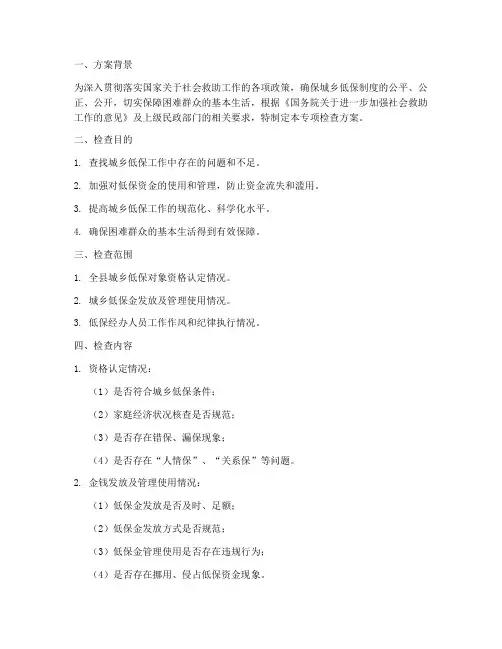 一、方案背景

为深入贯彻落实国家关于社会救助工作的各项政策，确保城乡低保制度的公平、公正、公开，切实保障困难群众的基本生活，根据《国务院关于进一步加强社会救助工作的意见》及上级民政部门的相关要求，特制定本专项检查方案。

二、检查目的

1. 查找城乡低保工作中存在的问题和不足。

2. 加强对低保资金的使用和管理，防止资金流失和滥用。

3. 提高城乡低保工作的规范化、科学化水平。

4. 确保困难群众的基本生活得到有效保障。

三、检查范围

1. 全县城乡低保对象资格认定情况。

2. 城乡低保金发放及管理使用情况。

3. 低保经办人员工作作风和纪律执行情况。

四、检查内容

1. 资格认定情况：

（1）是否符合城乡低保条件；

（2）家庭经济状况核查是否规范；

（3）是否存在错保、漏保现象；

（4）是否存在“人情保”、“关系保”等问题。

2. 金钱发放及管理使用情况：

（1）低保金发放是否及时、足额；

（2）低保金发放方式是否规范；

（3）低保金管理使用是否存在违规行为；

（4）是否存在挪用、侵占低保资金现象。